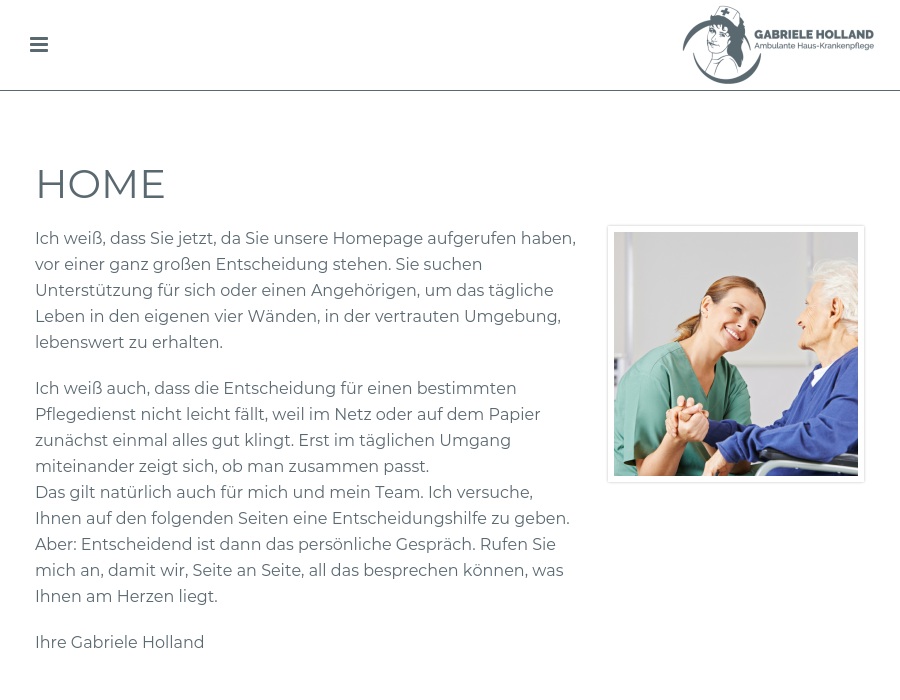 GABRIELE HOLLAND
Ambulante Haus-Krankenpflege

HOME

Ich weiß, dass Sie jetzt, da Sie unsere Homepage aufgerufen haben, vor einer ganz großen Entscheidung stehen. Sie suchen Unterstützung für sich oder einen Angehörigen, um das tägliche Leben in den eigenen vier Wänden, in der vertrauten Umgebung, lebenswert zu erhalten.

Ich weiß auch, dass die Entscheidung für einen bestimmten Pflegedienst nicht leicht fällt, weil im Netz oder auf dem Papier zunächst einmal alles gut klingt. Erst im täglichen Umgang miteinander zeigt sich, ob man zusammen passt.
Das gilt natürlich auch für mich und mein Team. Ich versuche, Ihnen auf den folgenden Seiten eine Entscheidungshilfe zu geben. Aber: Entscheidend ist dann das persönliche Gespräch. Rufen Sie mich an, damit wir, Seite an Seite, all das besprechen können, was Ihnen am Herzen liegt.

Ihre Gabriele Holland